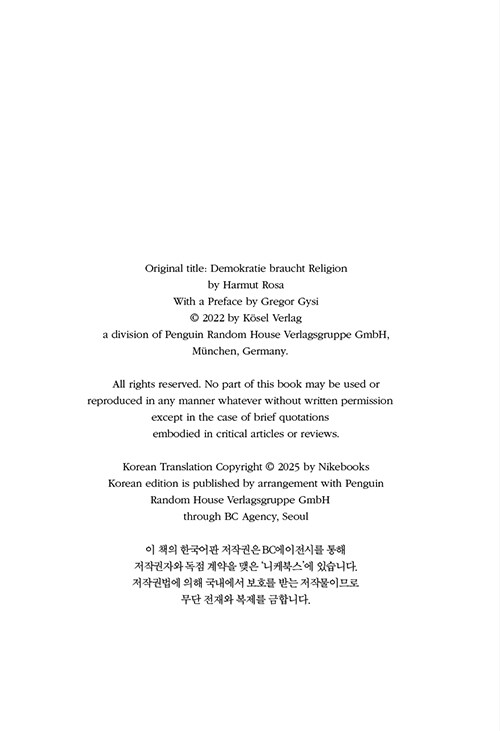 Original title: Demokratie braucht Religion
by Harmut Rosa
With a Preface by Gregor Gysi
© 2022 by Kösel Verlag
a division of Penguin Random House Verlagsgruppe GmbH,
München, Germany.

All rights reserved. No part of this book may be used or reproduced in any manner whatever without written permission except in the case of brief quotations embodied in critical articles or reviews.

Korean Translation Copyright © 2025 by Nikebooks
Korean edition is published by arrangement with Penguin Random House Verlagsgruppe GmbH
through BC Agency, Seoul

이 책의 한국어판 저작권은 BC에이전시를 통해
저작권자와 독점 계약을 맺은 '니케북스'에 있습니다.
저작권법에 의해 국내에서 보호를 받는 저작물이므로
무단 전재와 복제를 금합니다.